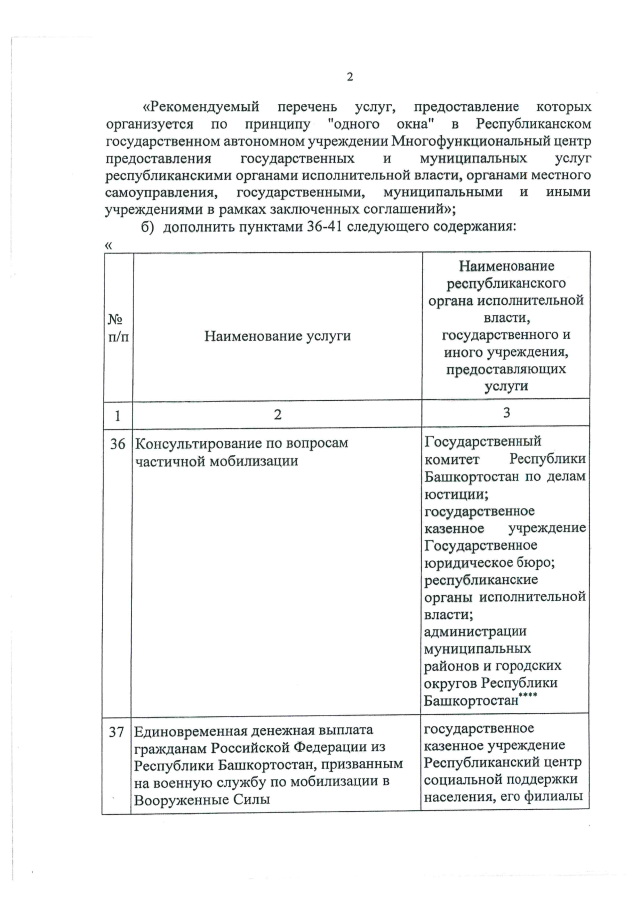 2

«Рекомендуемый перечень услуг, предоставление которых организуется по принципу "одного окна" в Республиканском государственном автономном учреждении Многофункциональный центр предоставления государственных и муниципальных услуг республиканскими органами исполнительной власти, органами местного самоуправления, государственными, муниципальными и иными учреждениями в рамках заключенных соглашений»;

б) дополнить пунктами 36-41 следующего содержания:

«

| № п/п | Наименование услуги | Наименование республиканского органа исполнительной власти, государственного и иного учреждения, предоставляющих услуги |
|---|---|---|
| 1 | 2 | 3 |
| 36 | Консультирование по вопросам частичной мобилизации | Государственный комитет Республики Башкортостан по делам юстиции; государственное казенное учреждение Государственное юридическое бюро; республиканские органы исполнительной власти; администрации муниципальных районов и городских округов Республики Башкортостан**** |
| 37 | Единовременная денежная выплата гражданам Российской Федерации из Республики Башкортостан, призванным на военную службу по мобилизации в Вооруженные Силы | государственное казенное учреждение Республиканский центр социальной поддержки населения, его филиалы |